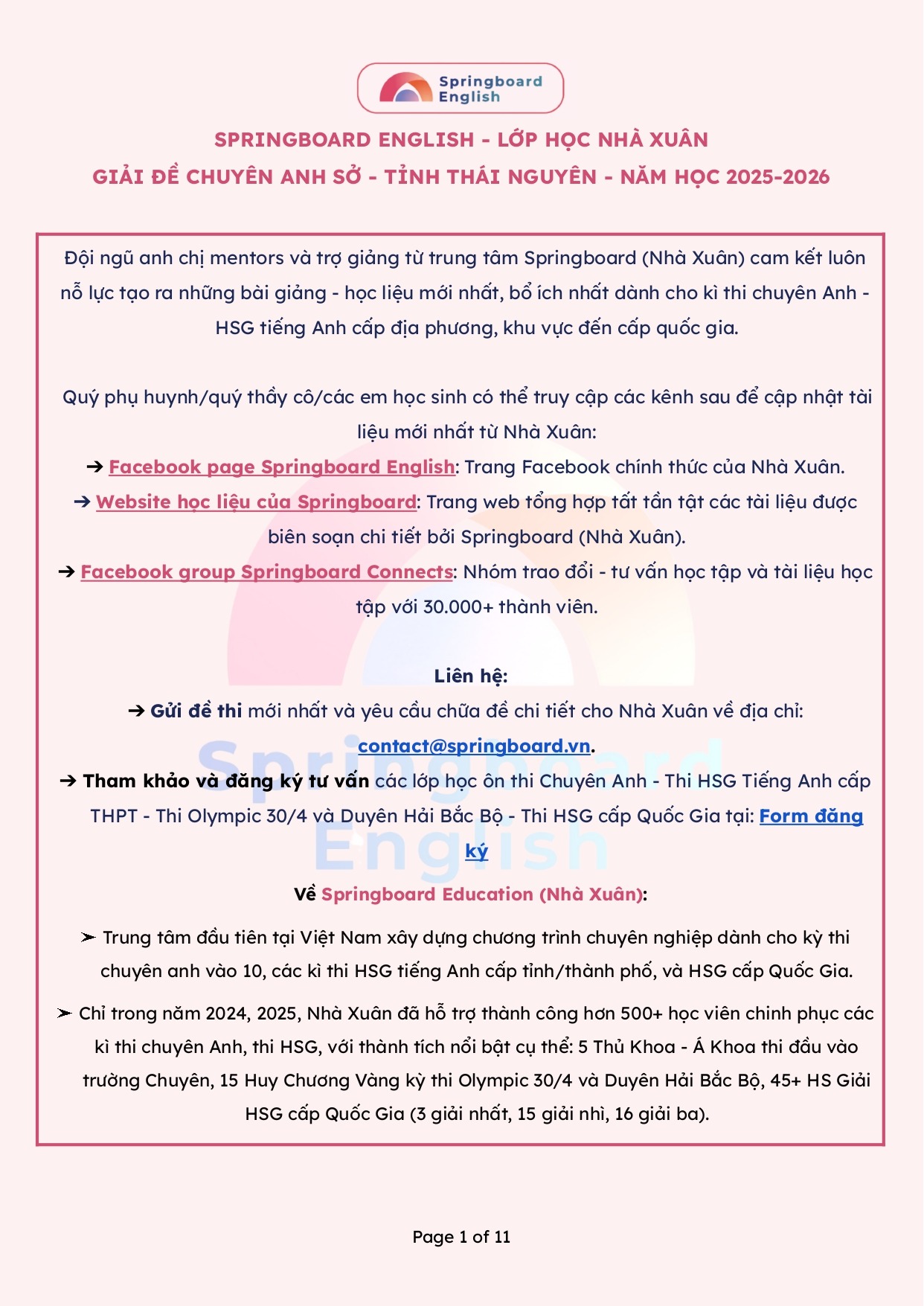 Springboard English

SPRINGBOARD ENGLISH - LỚP HỌC NHÀ XUÂN
GIẢI ĐỀ CHUYÊN ANH SỞ - TỈNH THÁI NGUYÊN - NĂM HỌC 2025-2026

Đội ngũ anh chị mentors và trợ giảng từ trung tâm Springboard (Nhà Xuân) cam kết luôn nỗ lực tạo ra những bài giảng - học liệu mới nhất, bổ ích nhất dành cho kì thi chuyên Anh - HSG tiếng Anh cấp địa phương, khu vực đến cấp quốc gia.

Quý phụ huynh/quý thầy cô/các em học sinh có thể truy cập các kênh sau để cập nhật tài liệu mới nhất từ Nhà Xuân:
➔ Facebook page Springboard English: Trang Facebook chính thức của Nhà Xuân.
➔ Website học liệu của Springboard: Trang web tổng hợp tất tần tật các tài liệu được biên soạn chi tiết bởi Springboard (Nhà Xuân).
➔ Facebook group Springboard Connects: Nhóm trao đổi - tư vấn học tập và tài liệu học tập với 30.000+ thành viên.

Liên hệ:
➔ Gửi đề thi mới nhất và yêu cầu chữa đề chi tiết cho Nhà Xuân về địa chỉ: contact@springboard.vn.
➔ Tham khảo và đăng ký tư vấn các lớp học ôn thi Chuyên Anh - Thi HSG Tiếng Anh cấp THPT - Thi Olympic 30/4 và Duyên Hải Bắc Bộ - Thi HSG cấp Quốc Gia tại: Form đăng ký

Về Springboard Education (Nhà Xuân):

➢ Trung tâm đầu tiên tại Việt Nam xây dựng chương trình chuyên nghiệp dành cho kỳ thi chuyên anh vào 10, các kì thi HSG tiếng Anh cấp tỉnh/thành phố, và HSG cấp Quốc Gia.

➢ Chỉ trong năm 2024, 2025, Nhà Xuân đã hỗ trợ thành công hơn 500+ học viên chinh phục các kì thi chuyên Anh, thi HSG, với thành tích nổi bật cụ thể: 5 Thủ Khoa - Á Khoa thi đầu vào trường Chuyên, 15 Huy Chương Vàng kỳ thi Olympic 30/4 và Duyên Hải Bắc Bộ, 45+ HS Giải HSG cấp Quốc Gia (3 giải nhất, 15 giải nhì, 16 giải ba).

Springboard English

Page 1 of 11